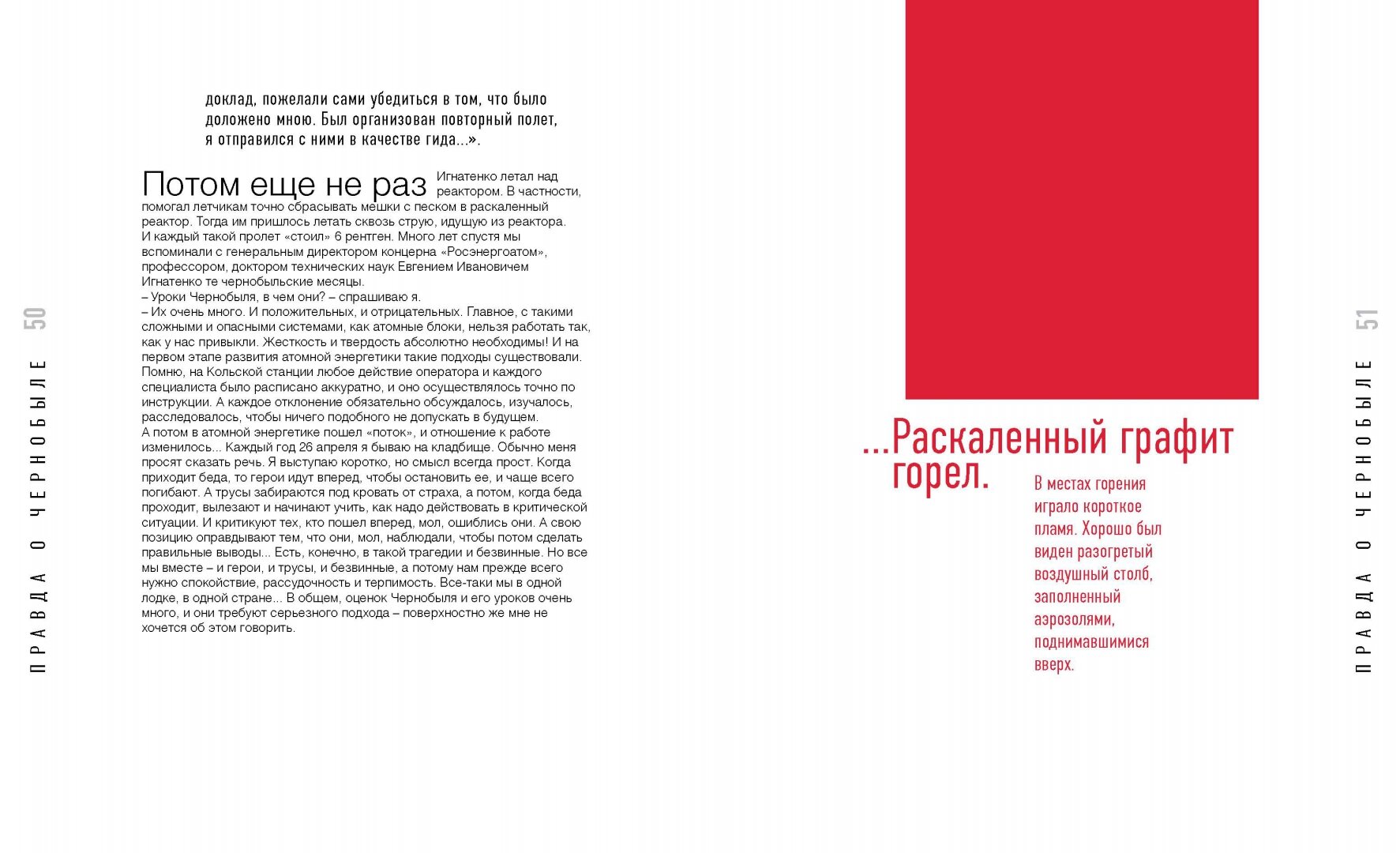 50

ПРАВДА О ЧЕРНОБЫЛЕ

доклад, пожелали сами убедиться в том, что было доложено мною. Был организован повторный полет, я отправился с ними в качестве гида...».

Потом еще не раз Игнатенко летал над реактором. В частности, помогал летчикам точно сбрасывать мешки с песком в раскаленный реактор. Тогда им пришлось летать сквозь струю, идущую из реактора. И каждый такой пролет «стоил» 6 рентген. Много лет спустя мы вспоминали с генеральным директором концерна «Росэнергоатом», профессором, доктором технических наук Евгением Ивановичем Игнатенко те чернобыльские месяцы.
– Уроки Чернобыля, в чем они? – спрашиваю я.
– Их очень много. И положительных, и отрицательных. Главное, с такими сложными и опасными системами, как атомные блоки, нельзя работать так, как у нас привыкли. Жесткость и твердость абсолютно необходимы! И на первом этапе развития атомной энергетики такие подходы существовали. Помню, на Кольской станции любое действие оператора и каждого специалиста было расписано аккуратно, и оно осуществлялось точно по инструкции. А каждое отклонение обязательно обсуждалось, изучалось, расследовалось, чтобы ничего подобного не допускать в будущем.
А потом в атомной энергетике пошел «поток», и отношение к работе изменилось... Каждый год 26 апреля я бываю на кладбище. Обычно меня просят сказать речь. Я выступаю коротко, но смысл всегда прост. Когда приходит беда, то герои идут вперед, чтобы остановить ее, и чаще всего погибают. А трусы забираются под кровать от страха, а потом, когда беда проходит, вылезают и начинают учить, как надо действовать в критической ситуации. И критикуют тех, кто пошел вперед, мол, ошиблись они. А свою позицию оправдывают тем, что они, мол, наблюдали, чтобы потом сделать правильные выводы... Есть, конечно, в такой трагедии и безвинные. Но все мы вместе – и герои, и трусы, и безвинные, а потому нам прежде всего нужно спокойствие, рассудочность и терпимость. Все-таки мы в одной лодке, в одной стране... В общем, оценок Чернобыля и его уроков очень много, и они требуют серьезного подхода – поверхностно же мне не хочется об этом говорить.

...Раскаленный графит горел.

В местах горения играло короткое пламя. Хорошо был виден разогретый воздушный столб, заполненный аэрозолями, поднимавшимися вверх.

51

ПРАВДА О ЧЕРНОБЫЛЕ